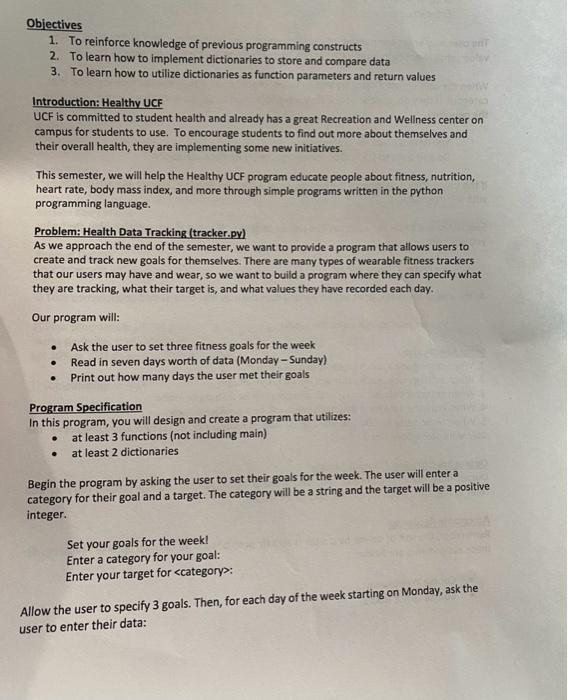 Objectives
1. To reinforce knowledge of previous programming constructs
2. To learn how to implement dictionaries to store and compare data
3. To learn how to utilize dictionaries as function parameters and return values

Introduction: Healthy UCF
UCF is committed to student health and already has a great Recreation and Wellness center on campus for students to use. To encourage students to find out more about themselves and their overall health, they are implementing some new initiatives.

This semester, we will help the Healthy UCF program educate people about fitness, nutrition, heart rate, body mass index, and more through simple programs written in the python programming language.

Problem: Health Data Tracking (tracker.py)
As we approach the end of the semester, we want to provide a program that allows users to create and track new goals for themselves. There are many types of wearable fitness trackers that our users may have and wear, so we want to build a program where they can specify what they are tracking, what their target is, and what values they have recorded each day.

Our program will:

• Ask the user to set three fitness goals for the week
• Read in seven days worth of data (Monday – Sunday)
• Print out how many days the user met their goals

Program Specification
In this program, you will design and create a program that utilizes:
• at least 3 functions (not including main)
• at least 2 dictionaries

Begin the program by asking the user to set their goals for the week. The user will enter a category for their goal and a target. The category will be a string and the target will be a positive integer.

Set your goals for the week!
Enter a category for your goal:
Enter your target for <category>:

Allow the user to specify 3 goals. Then, for each day of the week starting on Monday, ask the user to enter their data: